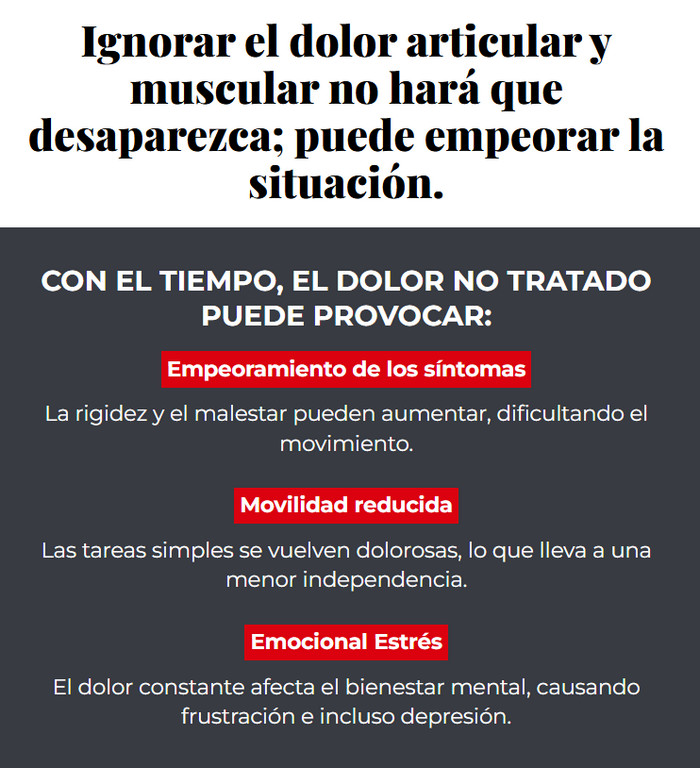 Ignorar el dolor articular y muscular no hará que desaparezca; puede empeorar la situación.

CON EL TIEMPO, EL DOLOR NO TRATADO PUEDE PROVOCAR:

Empeoramiento de los síntomas

La rigidez y el malestar pueden aumentar, dificultando el movimiento.

Movilidad reducida

Las tareas simples se vuelven dolorosas, lo que lleva a una menor independencia.

Emocional Estrés

El dolor constante afecta el bienestar mental, causando frustración e incluso depresión.